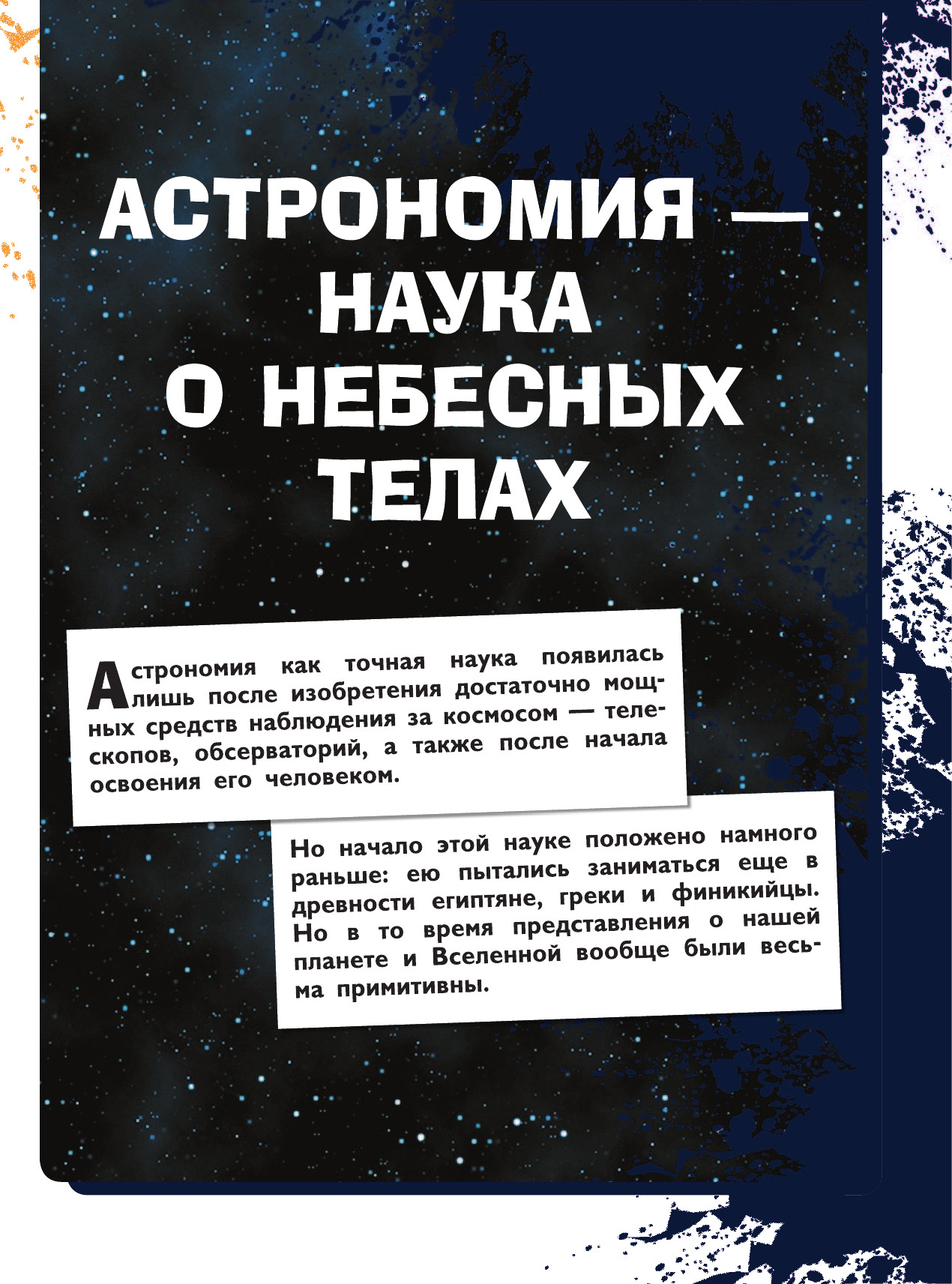 АСТРОНОМИЯ — НАУКА О НЕБЕСНЫХ ТЕЛАХ

Астрономия как точная наука появилась лишь после изобретения достаточно мощных средств наблюдения за космосом — телескопов, обсерваторий, а также после начала освоения его человеком.

Но начало этой науке положено намного раньше: ею пытались заниматься еще в древности египтяне, греки и финикийцы. Но в то время представления о нашей планете и Вселенной вообще были весьма примитивны.